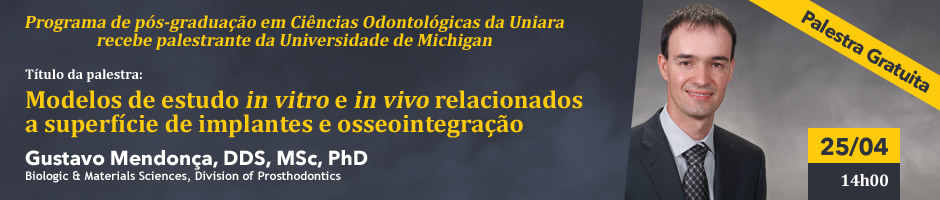 Programa de pós-graduação em Ciências Odontológicas da Uniara recebe palestrante da Universidade de Michigan

Título da palestra:

Modelos de estudo in vitro e in vivo relacionados a superfície de implantes e osseointegração

Gustavo Mendonça, DDS, MSc, PhD
Biologic & Materials Sciences, Division of Prosthodontics

Palestra Gratuita

25/04
14h00